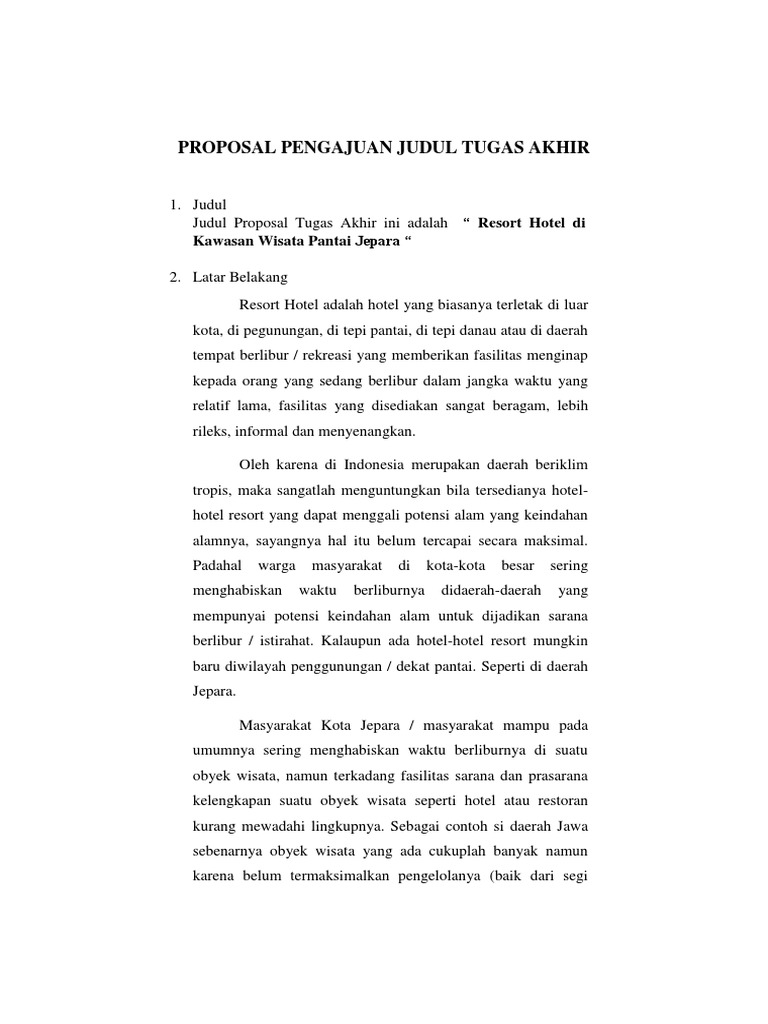 PROPOSAL PENGAJUAN JUDUL TUGAS AKHIR

1. Judul
Judul Proposal Tugas Akhir ini adalah “ Resort Hotel di Kawasan Wisata Pantai Jepara “

2. Latar Belakang

Resort Hotel adalah hotel yang biasanya terletak di luar kota, di pegunungan, di tepi pantai, di tepi danau atau di daerah tempat berlibur / rekreasi yang memberikan fasilitas menginap kepada orang yang sedang berlibur dalam jangka waktu yang relatif lama, fasilitas yang disediakan sangat beragam, lebih rileks, informal dan menyenangkan.

Oleh karena di Indonesia merupakan daerah beriklim tropis, maka sangatlah menguntungkan bila tersedianya hotel-hotel resort yang dapat menggali potensi alam yang keindahan alamnya, sayangnya hal itu belum tercapai secara maksimal. Padahal warga masyarakat di kota-kota besar sering menghabiskan waktu berliburnya didaerah-daerah yang mempunyai potensi keindahan alam untuk dijadikan sarana berlibur / istirahat. Kalaupun ada hotel-hotel resort mungkin baru diwilayah penggunungan / dekat pantai. Seperti di daerah Jepara.

Masyarakat Kota Jepara / masyarakat mampu pada umumnya sering menghabiskan waktu berliburnya di suatu obyek wisata, namun terkadang fasilitas sarana dan prasarana kelengkapan suatu obyek wisata seperti hotel atau restoran kurang mewadahi lingkupnya. Sebagai contoh si daerah Jawa sebenarnya obyek wisata yang ada cukuplah banyak namun karena belum termaksimalkan pengelolanya (baik dari segi